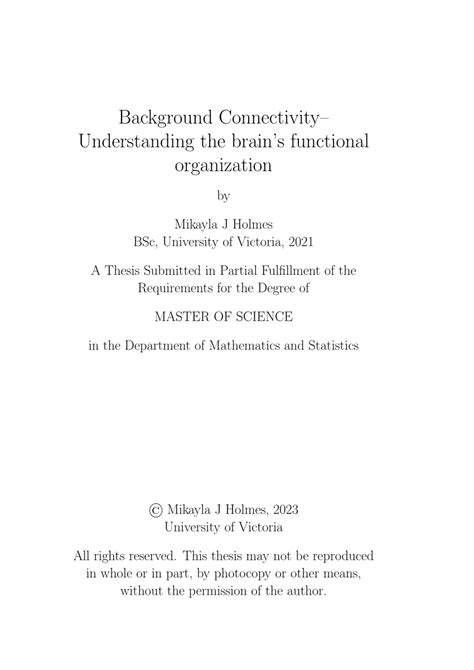 Background Connectivity– Understanding the brain's functional organization

by

Mikayla J Holmes
BSc, University of Victoria, 2021

A Thesis Submitted in Partial Fulfillment of the Requirements for the Degree of

MASTER OF SCIENCE

in the Department of Mathematics and Statistics

© Mikayla J Holmes, 2023
University of Victoria

All rights reserved. This thesis may not be reproduced in whole or in part, by photocopy or other means, without the permission of the author.